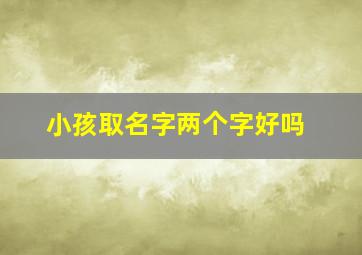 小孩取名字两个字好吗